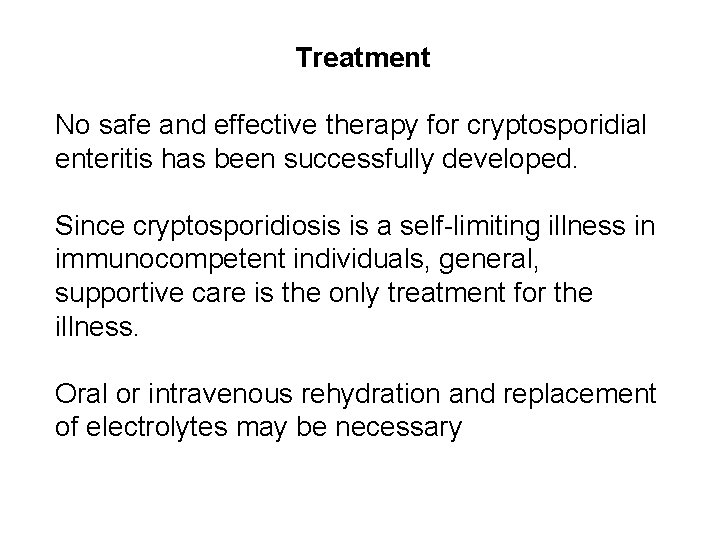 Treatment

No safe and effective therapy for cryptosporidial enteritis has been successfully developed.

Since cryptosporidiosis is a self-limiting illness in immunocompetent individuals, general, supportive care is the only treatment for the illness.

Oral or intravenous rehydration and replacement of electrolytes may be necessary